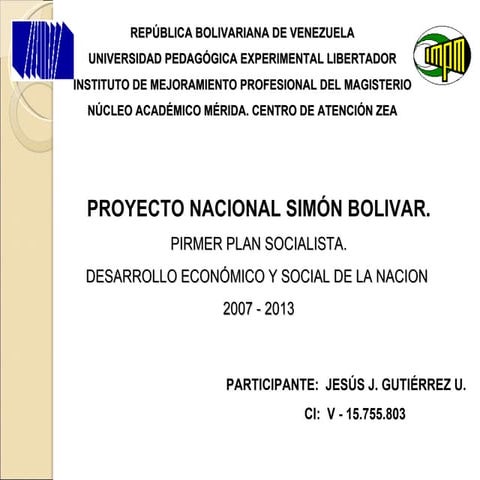 REPÚBLICA BOLIVARIANA DE VENEZUELA
UNIVERSIDAD PEDAGÓGICA EXPERIMENTAL LIBERTADOR
INSTITUTO DE MEJORAMIENTO PROFESIONAL DEL MAGISTERIO
NÚCLEO ACADÉMICO MÉRIDA. CENTRO DE ATENCIÓN ZEA

PROYECTO NACIONAL SIMÓN BOLIVAR.
PIRMER PLAN SOCIALISTA.
DESARROLLO ECONÓMICO Y SOCIAL DE LA NACION
2007 - 2013

PARTICIPANTE: JESÚS J. GUTIÉRREZ U.
CI: V - 15.755.803